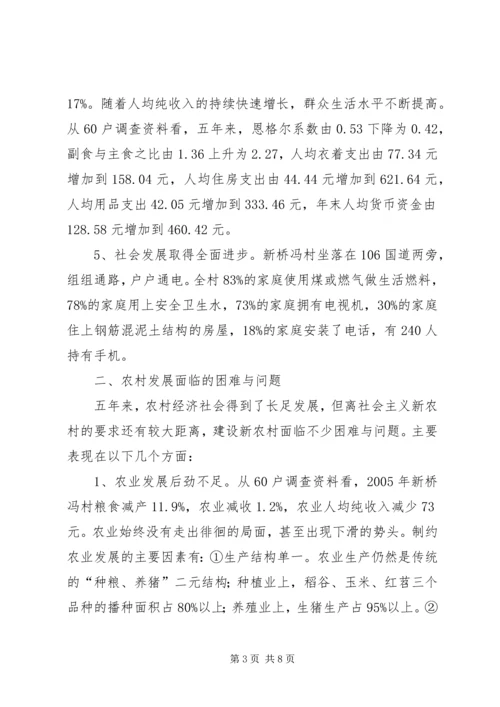 17%。随着人均纯收入的持续快速增长，群众生活水平不断提高。从 60 户调查资料看，五年来，恩格尔系数由 0.53 下降为 0.42，副食与主食之比由 1.36 上升为 2.27，人均衣着支出由 77.34 元增加到 158.04 元，人均住房支出由 44.44 元增加到 621.64 元，人均用品支出 42.05 元增加到 333.46 元，年末人均货币资金由 128.58 元增加到 460.42 元。

5、社会发展取得全面进步。新桥冯村坐落在 106 国道两旁，组组通路，户户通电。全村 83%的家庭使用煤或燃气做生活燃料，78%的家庭用上安全卫生水，73%的家庭拥有电视机，30%的家庭住上钢筋混泥土结构的房屋，18%的家庭安装了电话，有 240 人持有手机。

二、农村发展面临的困难与问题

五年来，农村经济社会得到了长足发展，但离社会主义新农村的要求还有较大距离，建设新农村面临不少困难与问题。主要表现在以下几个方面：

1、农业发展后劲不足。从 60 户调查资料看，2005 年新桥冯村粮食减产 11.9%，农业减收 1.2%，农业人均纯收入减少 73 元。农业始终没有走出徘徊的局面，甚至出现下滑的势头。制约农业发展的主要因素有：①生产结构单一。农业生产仍然是传统的“种粮、养猪”二元结构；种植业上，稻谷、玉米、红苕三个品种的播种面积占 80%以上；养殖业上，生猪生产占 95%以上。②

第 3 页 共 8 页